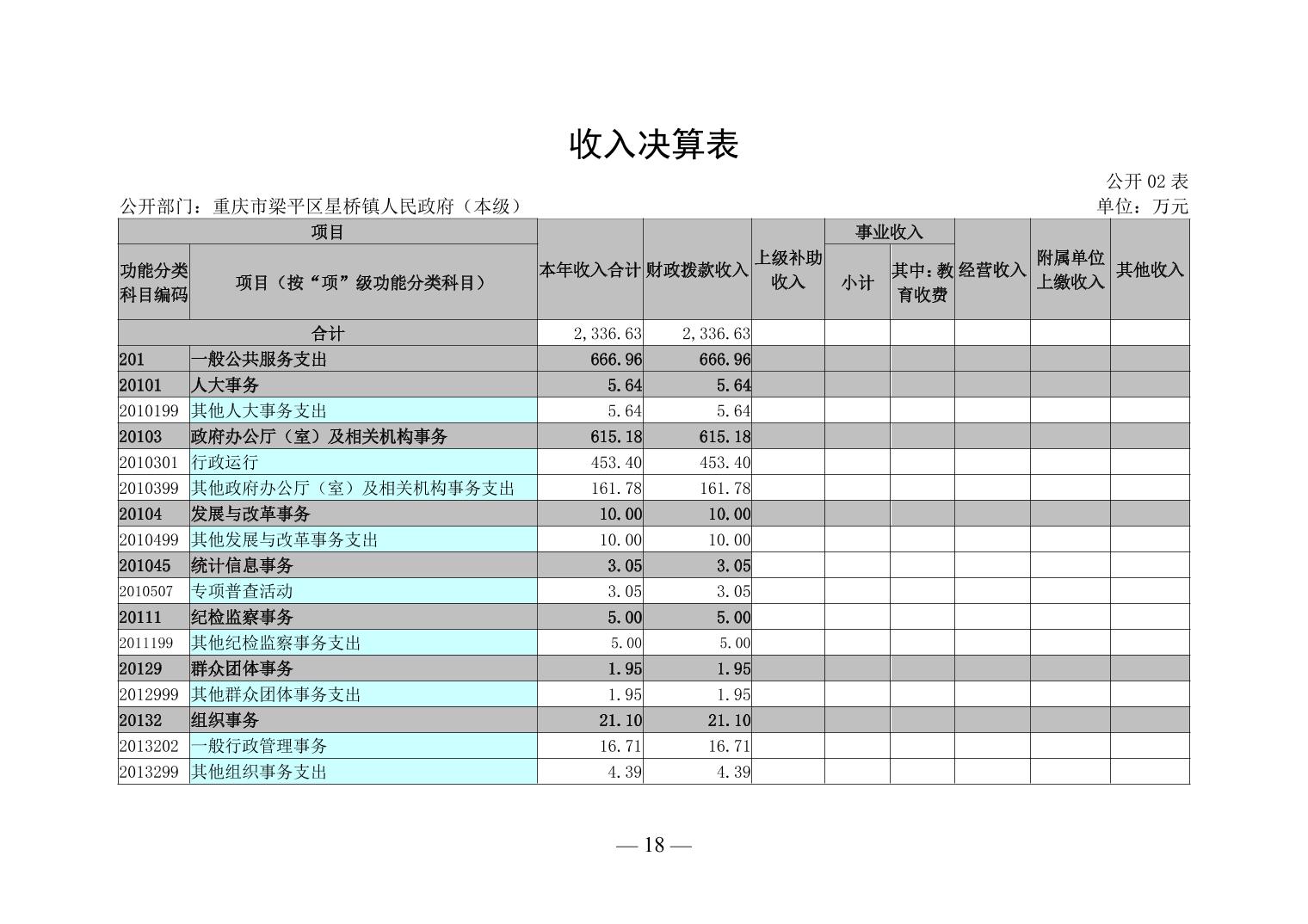 收入决算表

公开 02 表

公开部门：重庆市梁平区星桥镇人民政府（本级）

单位：万元

| 功能分类科目编码 | 项目（按“项”级功能分类科目） | 本年收入合计 | 财政拨款收入 | 上级补助收入 | 事业收入 小计 | 事业收入 其中：教育收费 | 经营收入 | 附属单位上缴收入 | 其他收入 |
|---|---|---|---|---|---|---|---|---|---|
| 合计 | | 2,336.63 | 2,336.63 | | | | | | |
| 201 | 一般公共服务支出 | 666.96 | 666.96 | | | | | | |
| 20101 | 人大事务 | 5.64 | 5.64 | | | | | | |
| 2010199 | 其他人大事务支出 | 5.64 | 5.64 | | | | | | |
| 20103 | 政府办公厅（室）及相关机构事务 | 615.18 | 615.18 | | | | | | |
| 2010301 | 行政运行 | 453.40 | 453.40 | | | | | | |
| 2010399 | 其他政府办公厅（室）及相关机构事务支出 | 161.78 | 161.78 | | | | | | |
| 20104 | 发展与改革事务 | 10.00 | 10.00 | | | | | | |
| 2010499 | 其他发展与改革事务支出 | 10.00 | 10.00 | | | | | | |
| 201045 | 统计信息事务 | 3.05 | 3.05 | | | | | | |
| 2010507 | 专项普查活动 | 3.05 | 3.05 | | | | | | |
| 20111 | 纪检监察事务 | 5.00 | 5.00 | | | | | | |
| 2011199 | 其他纪检监察事务支出 | 5.00 | 5.00 | | | | | | |
| 20129 | 群众团体事务 | 1.95 | 1.95 | | | | | | |
| 2012999 | 其他群众团体事务支出 | 1.95 | 1.95 | | | | | | |
| 20132 | 组织事务 | 21.10 | 21.10 | | | | | | |
| 2013202 | 一般行政管理事务 | 16.71 | 16.71 | | | | | | |
| 2013299 | 其他组织事务支出 | 4.39 | 4.39 | | | | | | |

— 18 —